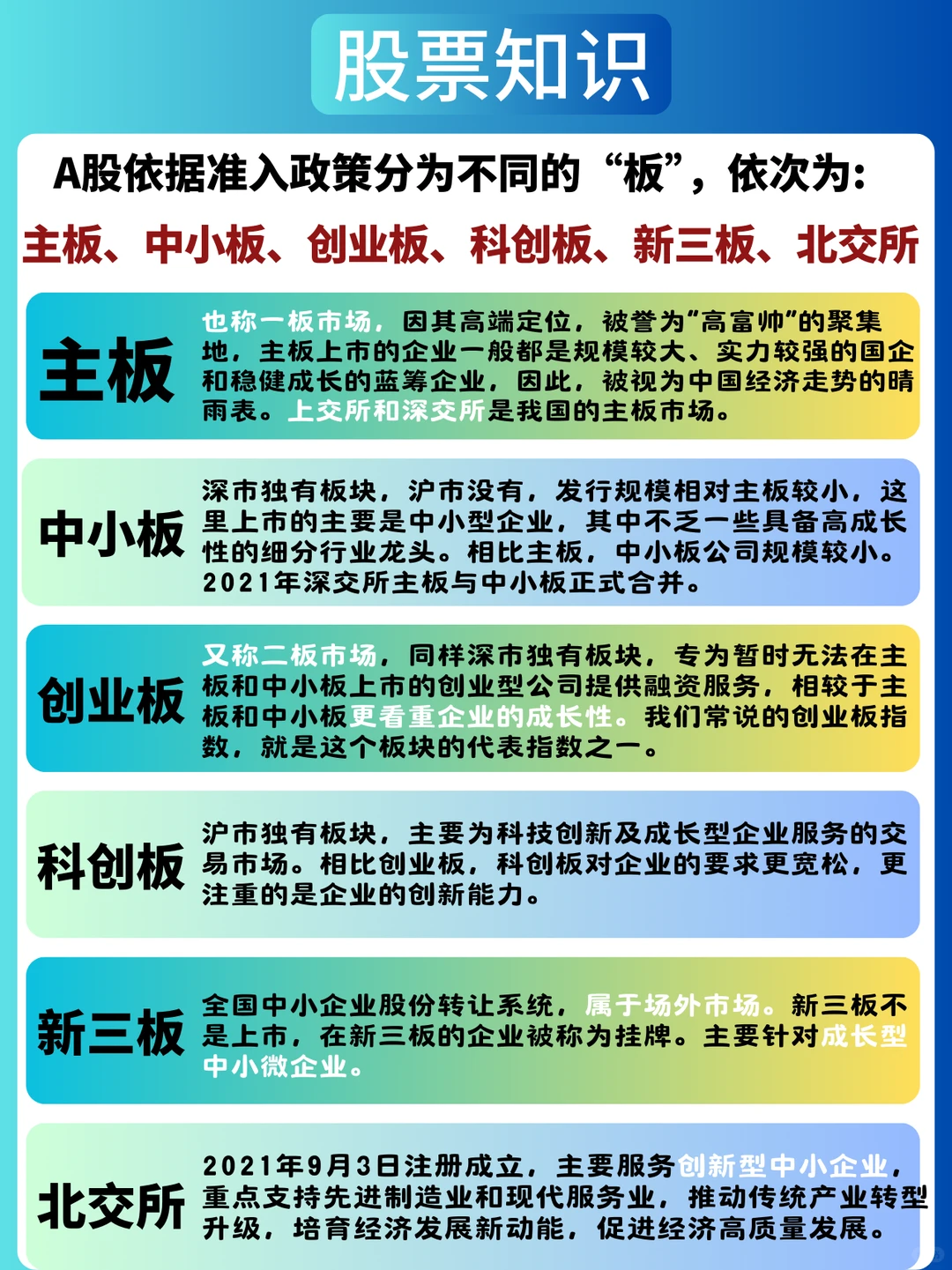 股票知识

A股依据准入政策分为不同的“板”，依次为：

主板、中小板、创业板、科创板、新三板、北交所

主板

也称一板市场，因其高端定位，被誉为“高富帅”的聚集地，主板上市的企业一般都是规模较大、实力较强的国企和稳健成长的蓝筹企业，因此，被视为中国经济走势的晴雨表。上交所和深交所是我国的主板市场。

中小板

深市独有板块，沪市没有，发行规模相对主板较小，这里上市的主要是中小型企业，其中不乏一些具备高成长性的细分行业龙头。相比主板，中小板公司规模较小。2021年深交所主板与中小板正式合并。

创业板

又称二板市场，同样深市独有板块，专为暂时无法在主板和中小板上市的创业型公司提供融资服务，相较于主板和中小板更看重企业的成长性。我们常说的创业板指数，就是这个板块的代表指数之一。

科创板

沪市独有板块，主要为科技创新及成长型企业服务的交易市场。相比创业板，科创板对企业的要求更宽松，更注重的是企业的创新能力。

新三板

全国中小企业股份转让系统，属于场外市场。新三板不是上市，在新三板的企业被称为挂牌。主要针对成长型中小微企业。

北交所

2021年9月3日注册成立，主要服务创新型中小企业，重点支持先进制造业和现代服务业，推动传统产业转型升级，培育经济发展新动能，促进经济高质量发展。